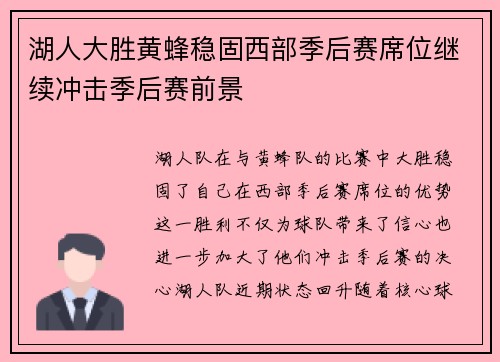 湖人大胜黄蜂稳固西部季后赛席位继续冲击季后赛前景

湖人队在与黄蜂队的比赛中大胜稳固了自己在西部季后赛席位的优势这一胜利不仅为球队带来了信心也进一步加大了他们冲击季后赛的决心湖人队近期状态回升随着核心球